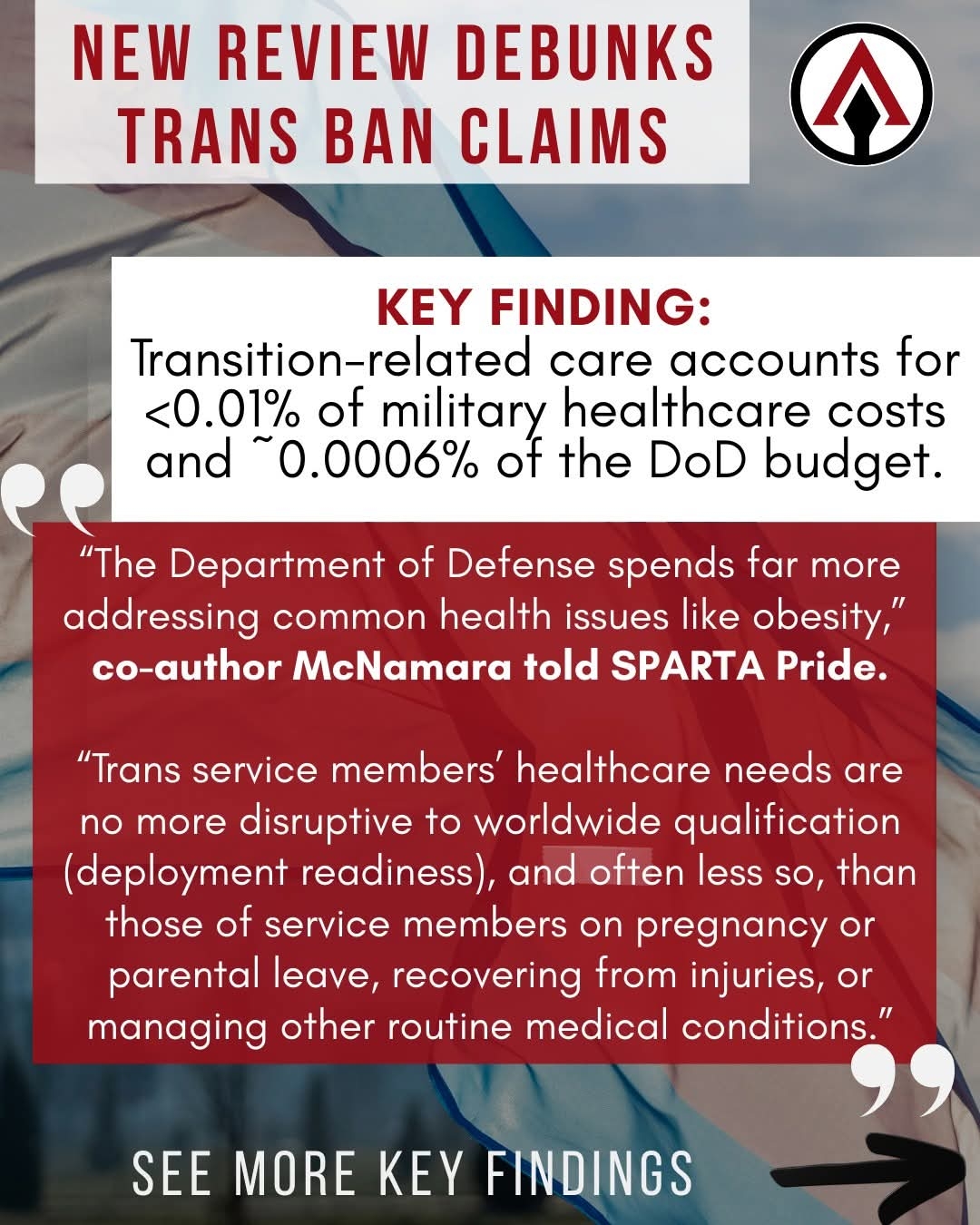 NEW REVIEW DEBUNKS TRANS BAN CLAIMS

KEY FINDING:
Transition-related care accounts for <0.01% of military healthcare costs and ~0.0006% of the DoD budget.

“The Department of Defense spends far more addressing common health issues like obesity,” co-author McNamara told SPARTA Pride.

“Trans service members’ healthcare needs are no more disruptive to worldwide qualification (deployment readiness), and often less so, than those of service members on pregnancy or parental leave, recovering from injuries, or managing other routine medical conditions.”

SEE MORE KEY FINDINGS